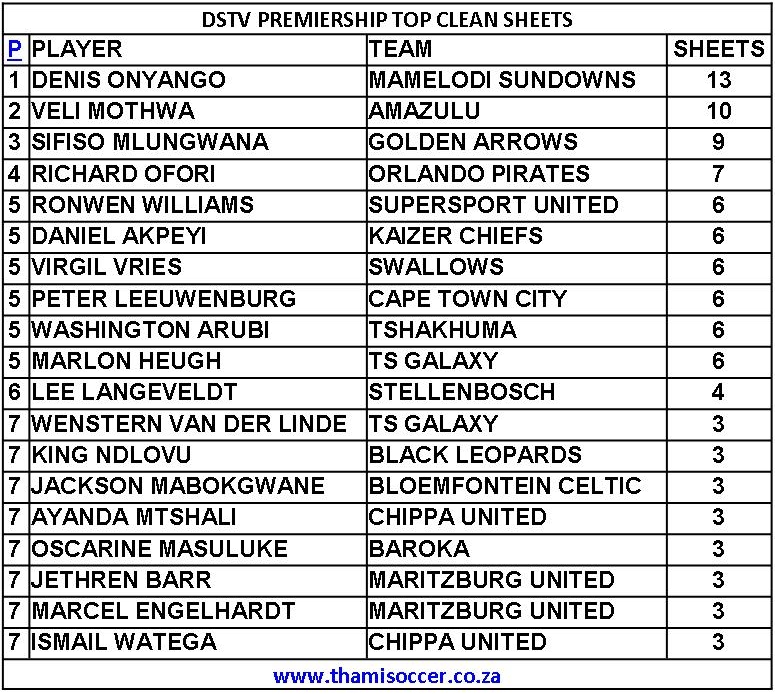 DSTV PREMIERSHIP TOP CLEAN SHEETS

| P | PLAYER | TEAM | SHEETS |
|---|---|---|---|
| 1 | DENIS ONYANGO | MAMELODI SUNDOWNS | 13 |
| 2 | VELI MOTHWA | AMAZULU | 10 |
| 3 | SIFISO MLUNGWANA | GOLDEN ARROWS | 9 |
| 4 | RICHARD OFORI | ORLANDO PIRATES | 7 |
| 5 | RONWEN WILLIAMS | SUPERSPORT UNITED | 6 |
| 5 | DANIEL AKPEYI | KAIZER CHIEFS | 6 |
| 5 | VIRGIL VRIES | SWALLOWS | 6 |
| 5 | PETER LEEUWENBURG | CAPE TOWN CITY | 6 |
| 5 | WASHINGTON ARUBI | TSHAKHUMA | 6 |
| 5 | MARLON HEUGH | TS GALAXY | 6 |
| 6 | LEE LANGEVELDT | STELLENBOSCH | 4 |
| 7 | WENSTERN VAN DER LINDE | TS GALAXY | 3 |
| 7 | KING NDLOVU | BLACK LEOPARDS | 3 |
| 7 | JACKSON MABOKGWANE | BLOEMFONTEIN CELTIC | 3 |
| 7 | AYANDA MTSHALI | CHIPPA UNITED | 3 |
| 7 | OSCARINE MASULUKE | BAROKA | 3 |
| 7 | JETHREN BARR | MARITZBURG UNITED | 3 |
| 7 | MARCEL ENGELHARDT | MARITZBURG UNITED | 3 |
| 7 | ISMAIL WATEGA | CHIPPA UNITED | 3 |

www.thamisoccer.co.za